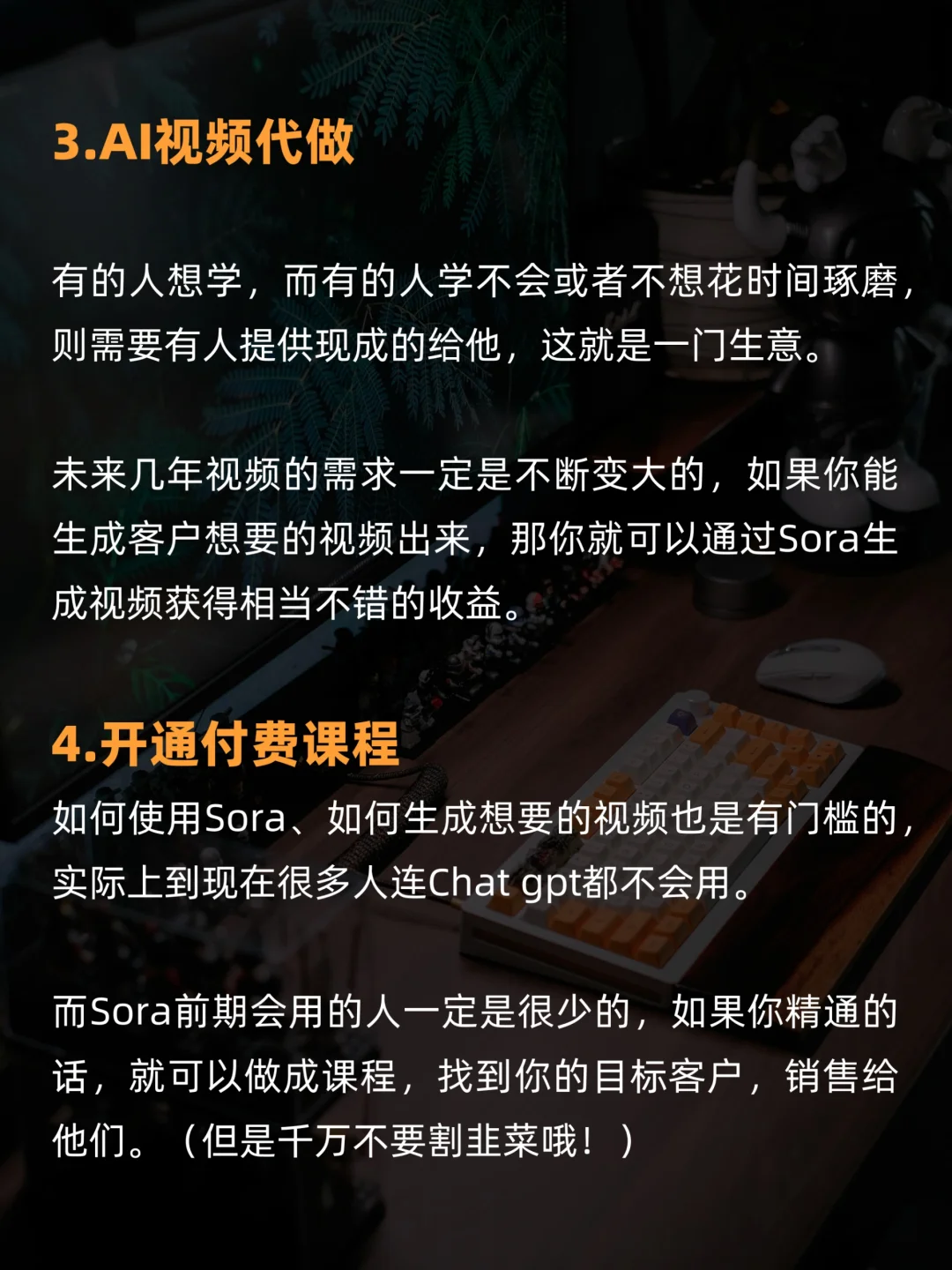 3.AI视频代做

有的人想学，而有的人学不会或者不想花时间琢磨，则需要有人提供现成的给他，这就是一门生意。

未来几年视频的需求一定是不断变大的，如果你能生成客户想要的视频出来，那你就可以通过Sora生成视频获得相当不错的收益。

4.开通付费课程

如何使用Sora、如何生成想要的视频也是有门槛的，实际上到现在很多人连Chat gpt都不会用。

而Sora前期会用的人一定是很少的，如果你精通的话，就可以做成课程，找到你的目标客户，销售给他们。（但是千万不要割韭菜哦！）